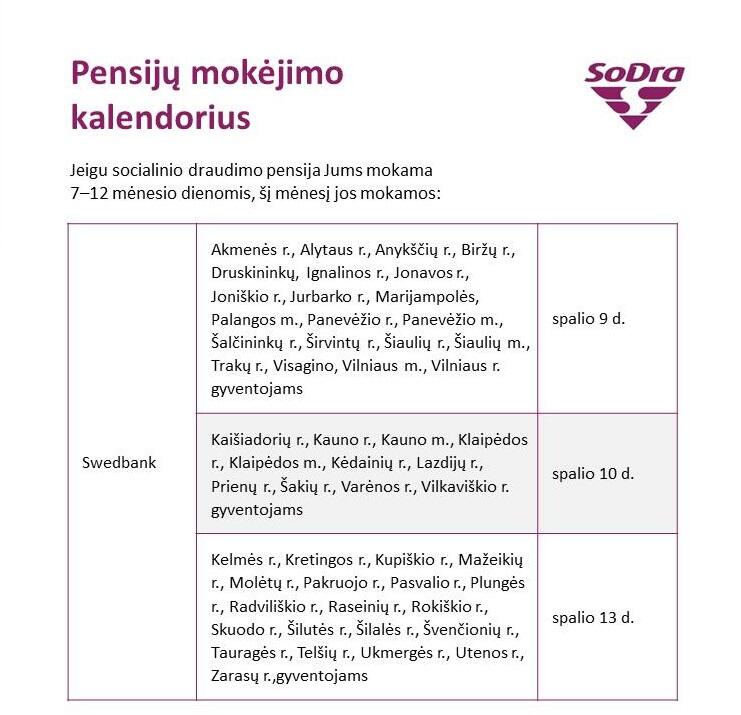 Pensijų mokėjimo kalendorius

SoDra

Jeigu socialinio draudimo pensija Jums mokama 7–12 mėnesio dienomis, šį mėnesį jos mokamos:

| Swedbank | Akmenės r., Alytaus r., Anykščių r., Biržų r., Druskininkų, Ignalinos r., Jonavos r., Joniškio r., Jurbarko r., Marijampolės, Palangos m., Panevėžio r., Panevėžio m., Šalčininkų r., Širvintų r., Šiaulių r., Šiaulių m., Trakų r., Visagino, Vilniaus m., Vilniaus r. gyventojams | spalio 9 d. |
|---|---|---|
| | Kaišiadorių r., Kauno r., Kauno m., Klaipėdos r., Klaipėdos m., Kėdainių r., Lazdijų r., Prienų r., Šakių r., Varėnos r., Vilkaviškio r. gyventojams | spalio 10 d. |
| | Kelmės r., Kretingos r., Kupiškio r., Mažeikių r., Molėtų r., Pakruojo r., Pasvalio r., Plungės r., Radviliškio r., Raseinių r., Rokiškio r., Skuodo r., Šilutės r., Šilalės r., Švenčionių r., Tauragės r., Telšių r., Ukmergės r., Utenos r., Zarasų r.,gyventojams | spalio 13 d. |